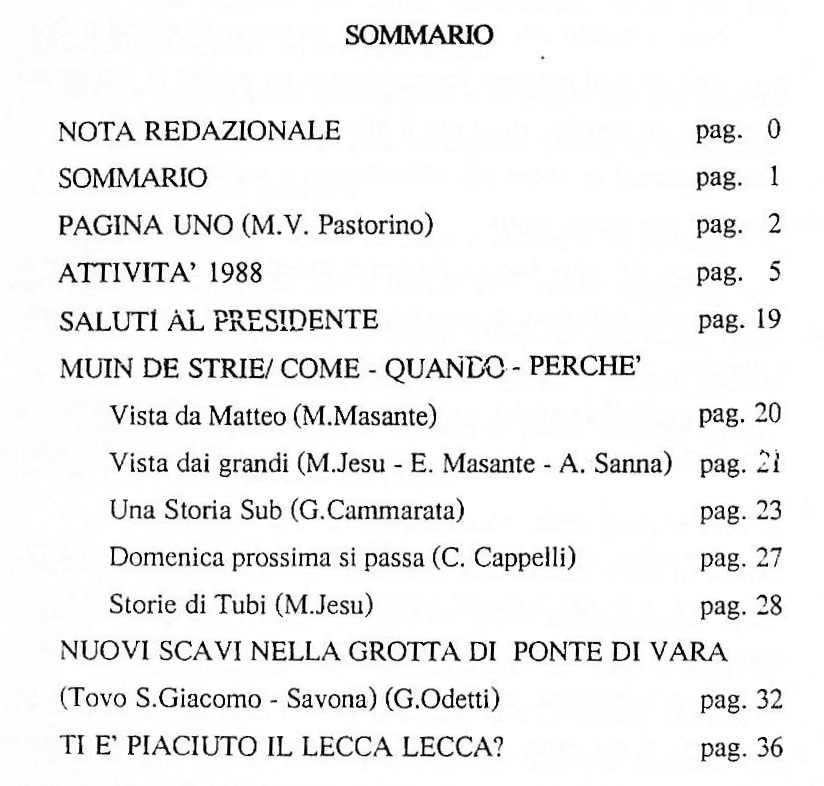 SOMMARIO

NOTA REDAZIONALE pag. 0

SOMMARIO pag. 1

PAGINA UNO (M.V. Pastorino) pag. 2

ATTIVITA' 1988 pag. 5

SALUTI AL PRESIDENTE pag. 19

MUIN DE STRIE/ COME - QUANDO - PERCHE'

Vista da Matteo (M.Masante) pag. 20

Vista dai grandi (M.Jesu - E. Masante - A. Sanna) pag. 21

Una Storia Sub (G.Cammarata) pag. 23

Domenica prossima si passa (C. Cappelli) pag. 27

Storie di Tubi (M.Jesu) pag. 28

NUOVI SCAVI NELLA GROTTA DI PONTE DI VARA

(Tovo S.Giacomo - Savona) (G.Odetti) pag. 32

TI E' PIACIUTO IL LECCA LECCA? pag. 36